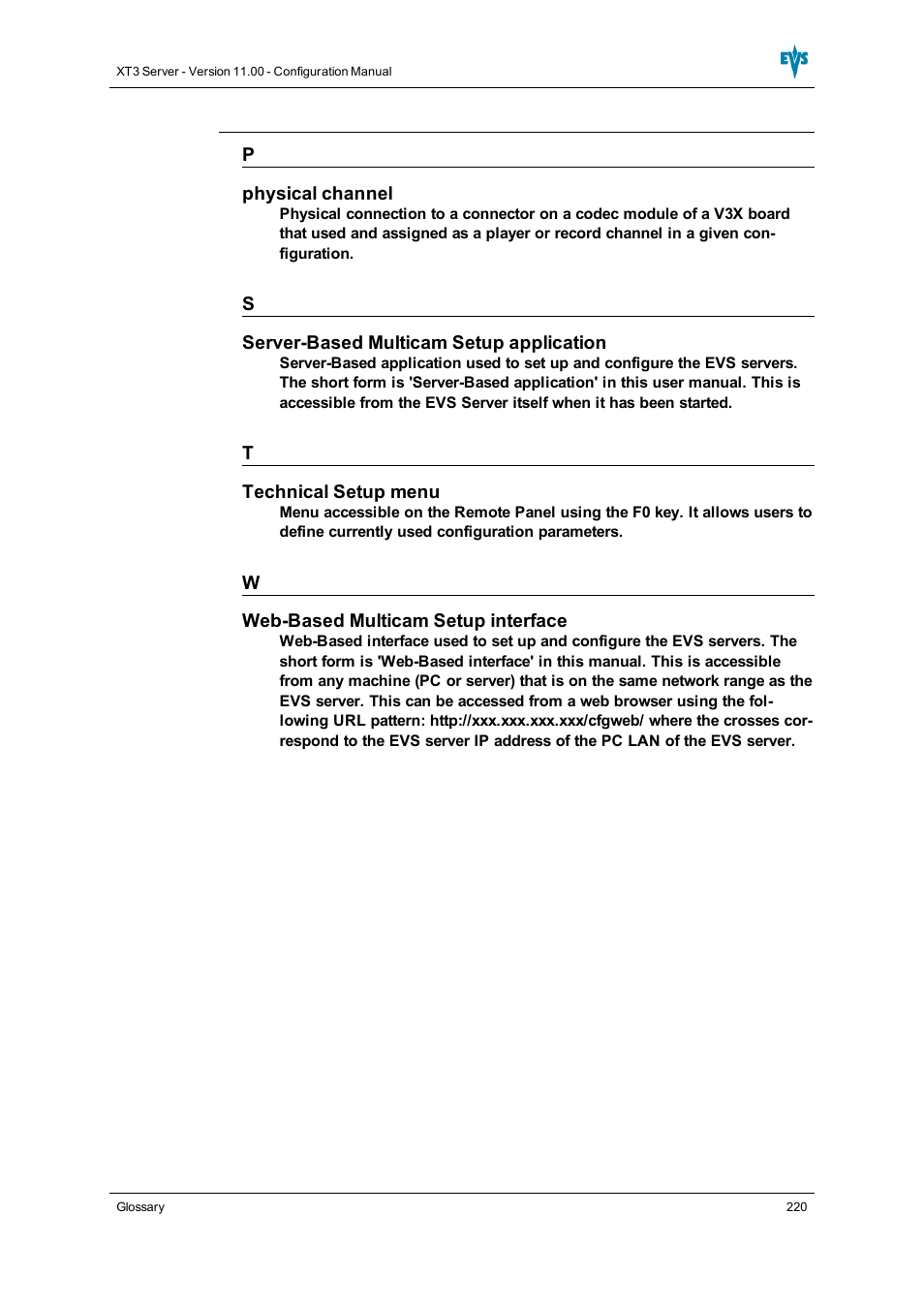 XT3 Server - Version 11.00 - Configuration Manual

EVS

P

physical channel

Physical connection to a connector on a codec module of a V3X board that used and assigned as a player or record channel in a given configuration.

S

Server-Based Multicam Setup application

Server-Based application used to set up and configure the EVS servers. The short form is 'Server-Based application' in this user manual. This is accessible from the EVS Server itself when it has been started.

T

Technical Setup menu

Menu accessible on the Remote Panel using the F0 key. It allows users to define currently used configuration parameters.

W

Web-Based Multicam Setup interface

Web-Based interface used to set up and configure the EVS servers. The short form is 'Web-Based interface' in this manual. This is accessible from any machine (PC or server) that is on the same network range as the EVS server. This can be accessed from a web browser using the following URL pattern: http://xxx.xxx.xxx.xxx/cfgweb/ where the crosses correspond to the EVS server IP address of the PC LAN of the EVS server.

Glossary

220